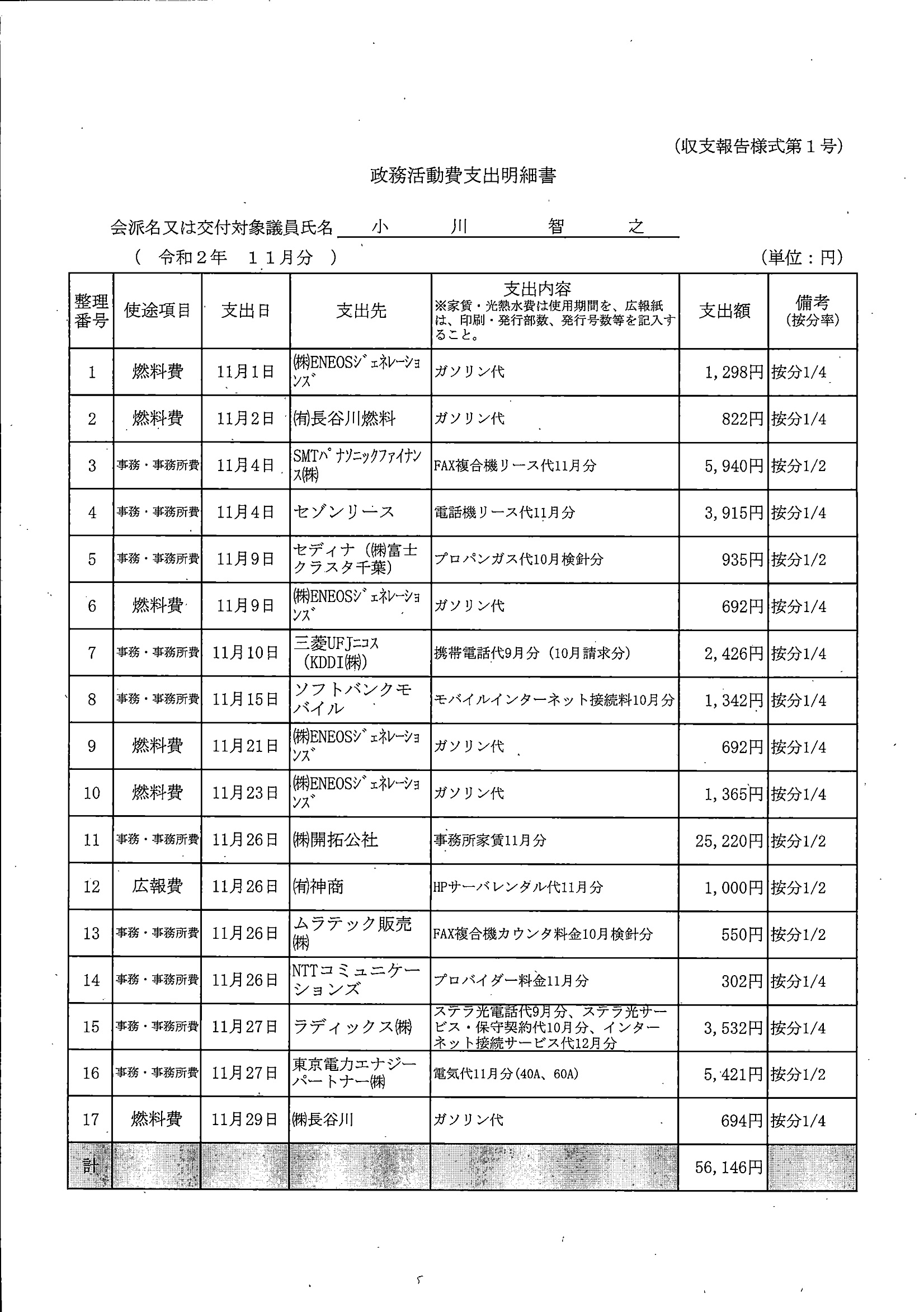 (収支報告様式第１号)

政務活動費支出明細書

会派名又は交付対象議員氏名　小　川　智　之

(　令和２年　１１月分　)　(単位：円)

| 整理番号 | 使途項目 | 支出日 | 支出先 | 支出内容 ※家賃・光熱水費は使用期間を、広報紙は、印刷・発行部数、発行号数等を記入すること。 | 支出額 | 備考 (按分率) |
|---|---|---|---|---|---|---|
| 1 | 燃料費 | 11月1日 | ㈱ENEOSｼﾞｪﾈﾚｰｼｮﾝｽﾞ | ガソリン代 | 1,298円 | 按分1/4 |
| 2 | 燃料費 | 11月2日 | ㈲長谷川燃料 | ガソリン代 | 822円 | 按分1/4 |
| 3 | 事務・事務所費 | 11月4日 | SMTﾊﾟﾅｿﾆｯｸﾌｧｲﾅﾝｽ㈱ | FAX複合機リース代11月分 | 5,940円 | 按分1/2 |
| 4 | 事務・事務所費 | 11月4日 | セゾンリース | 電話機リース代11月分 | 3,915円 | 按分1/4 |
| 5 | 事務・事務所費 | 11月9日 | セディナ（㈱富士クラスタ千葉） | プロパンガス代10月検針分 | 935円 | 按分1/2 |
| 6 | 燃料費 | 11月9日 | ㈱ENEOSｼﾞｪﾈﾚｰｼｮﾝｽﾞ | ガソリン代 | 692円 | 按分1/4 |
| 7 | 事務・事務所費 | 11月10日 | 三菱UFJﾆｺｽ（KDDI㈱） | 携帯電話代9月分（10月請求分） | 2,426円 | 按分1/4 |
| 8 | 事務・事務所費 | 11月15日 | ソフトバンクモバイル | モバイルインターネット接続料10月分 | 1,342円 | 按分1/4 |
| 9 | 燃料費 | 11月21日 | ㈱ENEOSｼﾞｪﾈﾚｰｼｮﾝｽﾞ | ガソリン代 | 692円 | 按分1/4 |
| 10 | 燃料費 | 11月23日 | ㈱ENEOSｼﾞｪﾈﾚｰｼｮﾝｽﾞ | ガソリン代 | 1,365円 | 按分1/4 |
| 11 | 事務・事務所費 | 11月26日 | ㈱開拓公社 | 事務所家賃11月分 | 25,220円 | 按分1/2 |
| 12 | 広報費 | 11月26日 | ㈲神商 | HPサーバレンタル代11月分 | 1,000円 | 按分1/2 |
| 13 | 事務・事務所費 | 11月26日 | ムラテック販売㈱ | FAX複合機カウンタ料金10月検針分 | 550円 | 按分1/2 |
| 14 | 事務・事務所費 | 11月26日 | NTTコミュニケーションズ | プロバイダー料金11月分 | 302円 | 按分1/4 |
| 15 | 事務・事務所費 | 11月27日 | ラディックス㈱ | ステラ光電話代9月分、ステラ光サービス・保守契約代10月分、インターネット接続サービス代12月分 | 3,532円 | 按分1/4 |
| 16 | 事務・事務所費 | 11月27日 | 東京電力エナジーパートナー㈱ | 電気代11月分(40A、60A) | 5,421円 | 按分1/2 |
| 17 | 燃料費 | 11月29日 | ㈱長谷川 | ガソリン代 | 694円 | 按分1/4 |
| 計 | | | | | 56,146円 | |